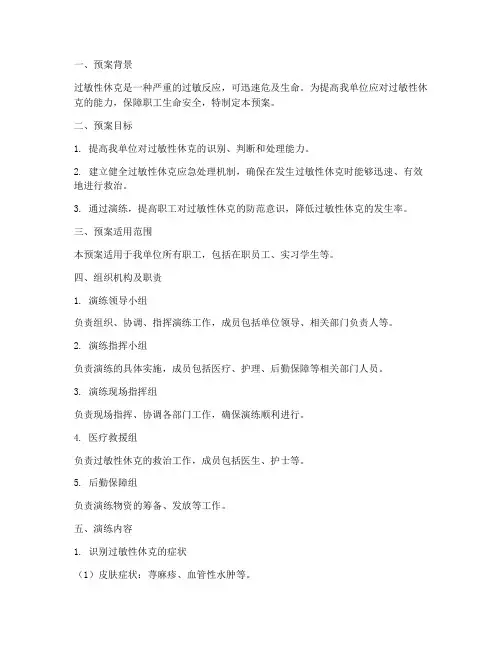 一、预案背景

过敏性休克是一种严重的过敏反应，可迅速危及生命。为提高我单位应对过敏性休克的能力，保障职工生命安全，特制定本预案。

二、预案目标

1. 提高我单位对过敏性休克的识别、判断和处理能力。

2. 建立健全过敏性休克应急处理机制，确保在发生过敏性休克时能够迅速、有效地进行救治。

3. 通过演练，提高职工对过敏性休克的防范意识，降低过敏性休克的发生率。

三、预案适用范围

本预案适用于我单位所有职工，包括在职员工、实习学生等。

四、组织机构及职责

1. 演练领导小组

负责组织、协调、指挥演练工作，成员包括单位领导、相关部门负责人等。

2. 演练指挥小组

负责演练的具体实施，成员包括医疗、护理、后勤保障等相关部门人员。

3. 演练现场指挥组

负责现场指挥、协调各部门工作，确保演练顺利进行。

4. 医疗救援组

负责过敏性休克的救治工作，成员包括医生、护士等。

5. 后勤保障组

负责演练物资的筹备、发放等工作。

五、演练内容

1. 识别过敏性休克的症状

（1）皮肤症状：荨麻疹、血管性水肿等。